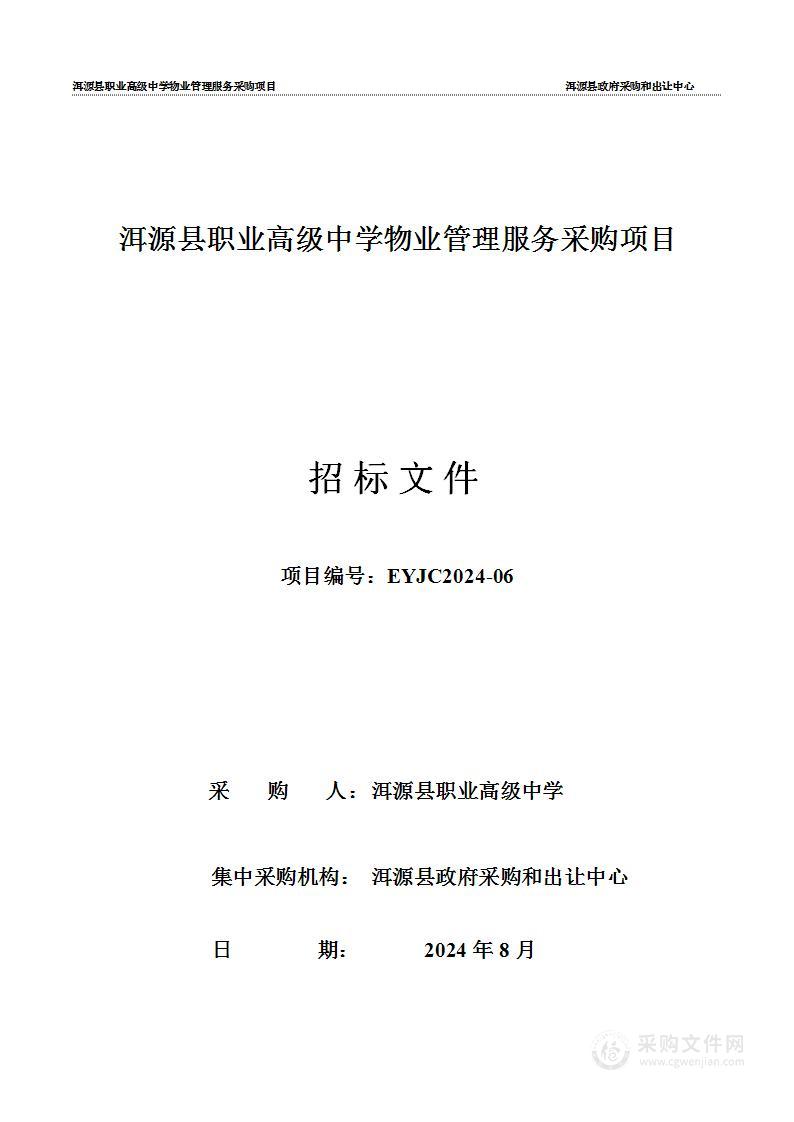 洱源县职业高级中学物业管理服务采购项目　　洱源县政府采购和出让中心

洱源县职业高级中学物业管理服务采购项目

招 标 文 件

项目编号：EYJC2024-06

采　　购　　人：洱源县职业高级中学

集中采购机构：　洱源县政府采购和出让中心

日　　　　期：　　　2024 年 8 月

采购文件网
www.cgwenjian.com